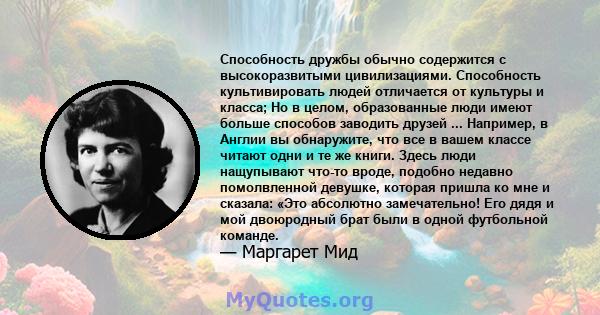 Способность дружбы обычно содержится с высокоразвитыми цивилизациями. Способность культивировать людей отличается от культуры и класса; Но в целом, образованные люди имеют больше способов заводить друзей ... Например, в Англии вы обнаружите, что все в вашем классе читают одни и те же книги. Здесь люди нащупывают что-то вроде, подобно недавно помолвленной девушке, которая пришла ко мне и сказала: «Это абсолютно замечательно! Его дядя и мой двоюродный брат были в одной футбольной команде.

— Маргарет Мид

MyQuotes.org